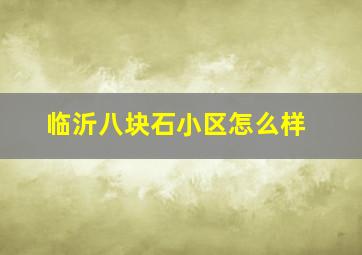 临沂八块石小区怎么样